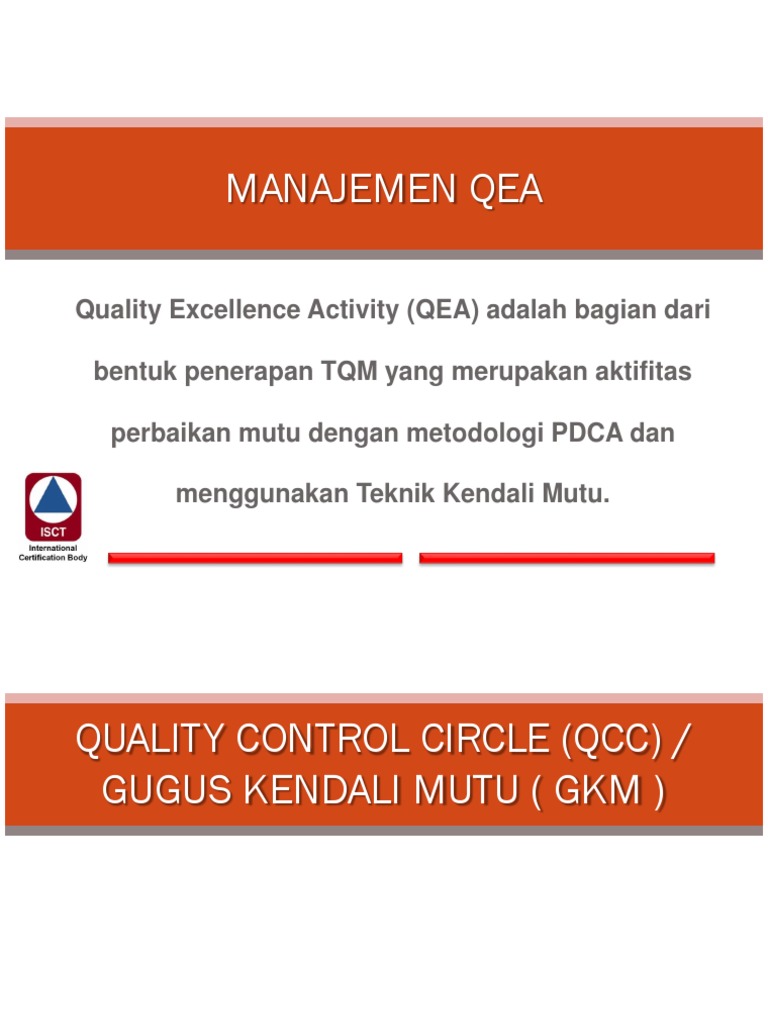 MANAJEMEN QEA

Quality Excellence Activity (QEA) adalah bagian dari bentuk penerapan TQM yang merupakan aktifitas perbaikan mutu dengan metodologi PDCA dan menggunakan Teknik Kendali Mutu.

ISCT
International
Certification Body

QUALITY CONTROL CIRCLE (QCC) /
GUGUS KENDALI MUTU ( GKM )